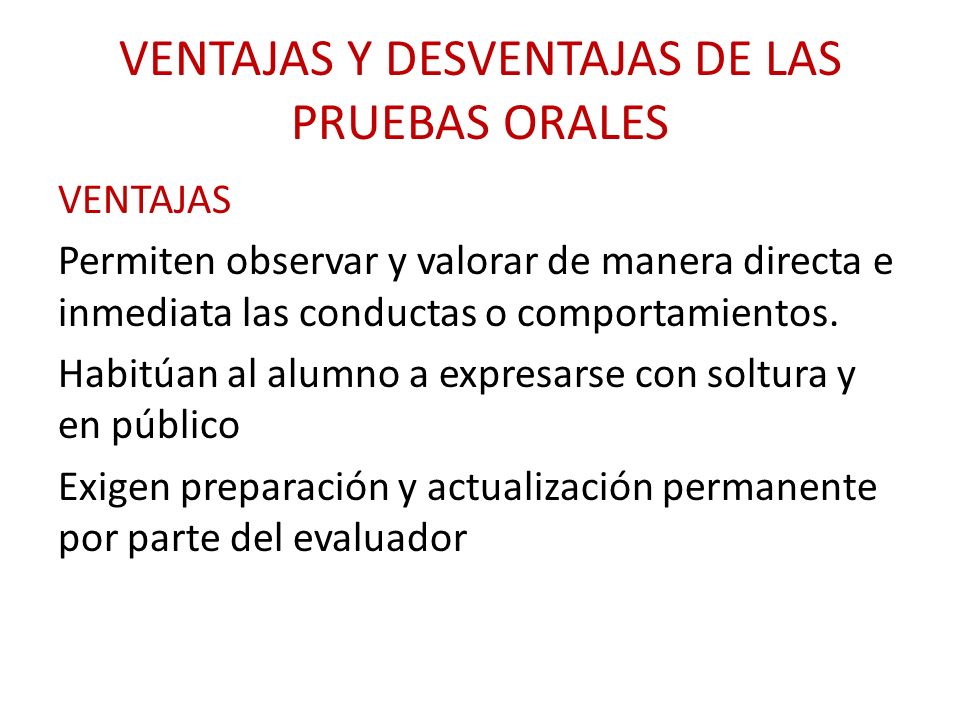 VENTAJAS Y DESVENTAJAS DE LAS PRUEBAS ORALES

VENTAJAS

Permiten observar y valorar de manera directa e inmediata las conductas o comportamientos.

Habitúan al alumno a expresarse con soltura y en público

Exigen preparación y actualización permanente por parte del evaluador